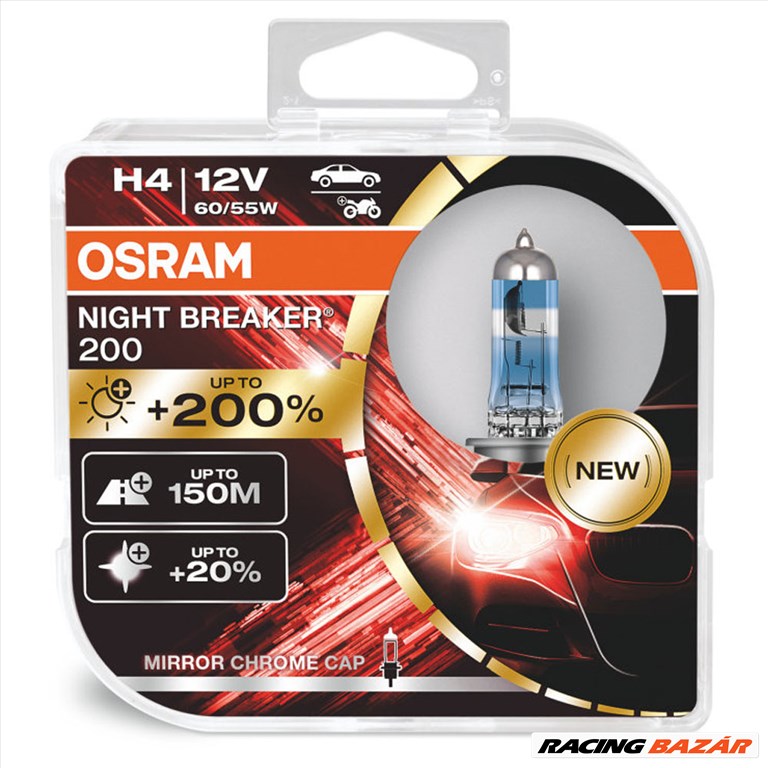 H4 | 12V
60/55W

OSRAM

NIGHT BREAKER®
200

UP TO
+200%

UP TO
150M

UP TO
+20%

NEW

MIRROR CHROME CAP

RACING BAZÁR